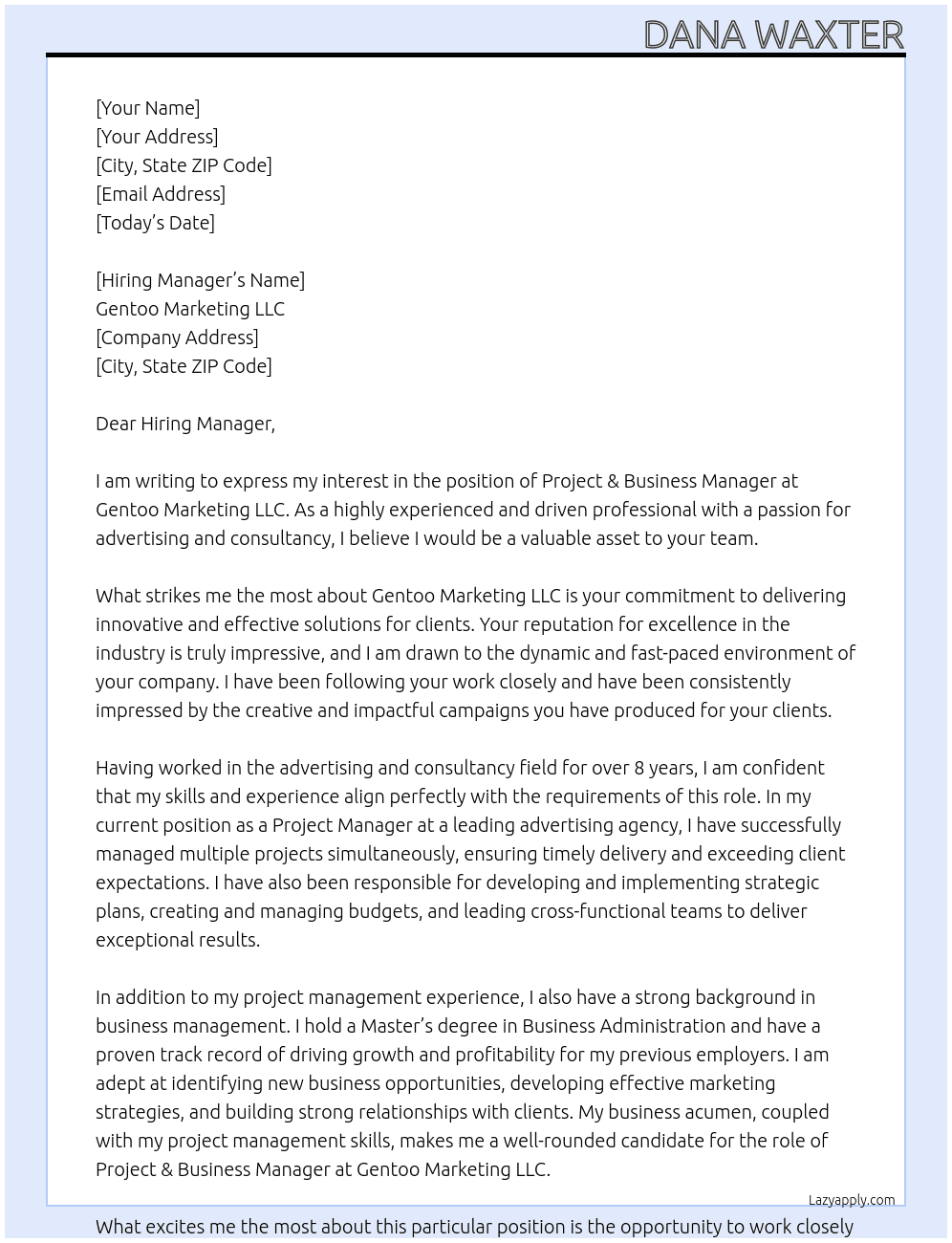 DANA WAXTER

[Your Name]
[Your Address]
[City, State ZIP Code]
[Email Address]
[Today's Date]

[Hiring Manager's Name]
Gentoo Marketing LLC
[Company Address]
[City, State ZIP Code]

Dear Hiring Manager,

I am writing to express my interest in the position of Project & Business Manager at Gentoo Marketing LLC. As a highly experienced and driven professional with a passion for advertising and consultancy, I believe I would be a valuable asset to your team.

What strikes me the most about Gentoo Marketing LLC is your commitment to delivering innovative and effective solutions for clients. Your reputation for excellence in the industry is truly impressive, and I am drawn to the dynamic and fast-paced environment of your company. I have been following your work closely and have been consistently impressed by the creative and impactful campaigns you have produced for your clients.

Having worked in the advertising and consultancy field for over 8 years, I am confident that my skills and experience align perfectly with the requirements of this role. In my current position as a Project Manager at a leading advertising agency, I have successfully managed multiple projects simultaneously, ensuring timely delivery and exceeding client expectations. I have also been responsible for developing and implementing strategic plans, creating and managing budgets, and leading cross-functional teams to deliver exceptional results.

In addition to my project management experience, I also have a strong background in business management. I hold a Master's degree in Business Administration and have a proven track record of driving growth and profitability for my previous employers. I am adept at identifying new business opportunities, developing effective marketing strategies, and building strong relationships with clients. My business acumen, coupled with my project management skills, makes me a well-rounded candidate for the role of Project & Business Manager at Gentoo Marketing LLC.

Lazyapply.com

What excites me the most about this particular position is the opportunity to work closely